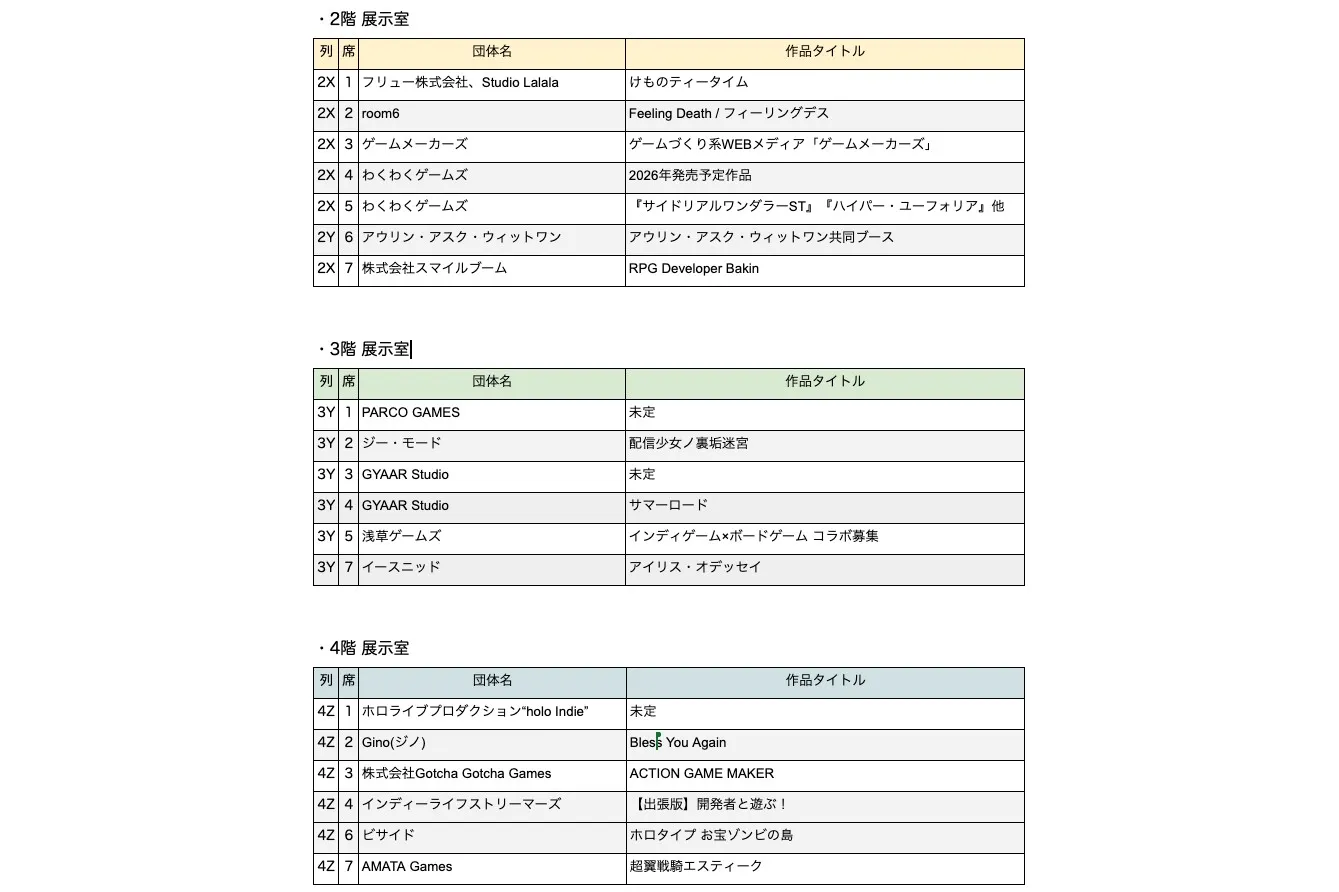 ・2階 展示室

| 列 | 席 | 団体名 | 作品タイトル |
|---|---|---|---|
| 2X | 1 | フリュー株式会社、Studio Lalala | けものティータイム |
| 2X | 2 | room6 | Feeling Death / フィーリングデス |
| 2X | 3 | ゲームメーカーズ | ゲームづくり系WEBメディア「ゲームメーカーズ」 |
| 2X | 4 | わくわくゲームズ | 2026年発売予定作品 |
| 2X | 5 | わくわくゲームズ | 『サイドリアルワンダラーST』『ハイパー・ユーフォリア』他 |
| 2Y | 6 | アウリン・アスク・ウィットワン | アウリン・アスク・ウィットワン共同ブース |
| 2X | 7 | 株式会社スマイルブーム | RPG Developer Bakin |

・3階 展示室

| 列 | 席 | 団体名 | 作品タイトル |
|---|---|---|---|
| 3Y | 1 | PARCO GAMES | 未定 |
| 3Y | 2 | ジー・モード | 配信少女ノ裏垢迷宮 |
| 3Y | 3 | GYAAR Studio | 未定 |
| 3Y | 4 | GYAAR Studio | サマーロード |
| 3Y | 5 | 浅草ゲームズ | インディゲーム×ボードゲーム コラボ募集 |
| 3Y | 7 | イースニッド | アイリス・オデッセイ |

・4階 展示室

| 列 | 席 | 団体名 | 作品タイトル |
|---|---|---|---|
| 4Z | 1 | ホロライブプロダクション“holo Indie” | 未定 |
| 4Z | 2 | Gino(ジノ) | Bless You Again |
| 4Z | 3 | 株式会社Gotcha Gotcha Games | ACTION GAME MAKER |
| 4Z | 4 | インディーライフストリーマーズ | 【出張版】開発者と遊ぶ！ |
| 4Z | 6 | ビサイド | ホロタイプ お宝ゾンビの島 |
| 4Z | 7 | AMATA Games | 超翼戦騎エスティーク |